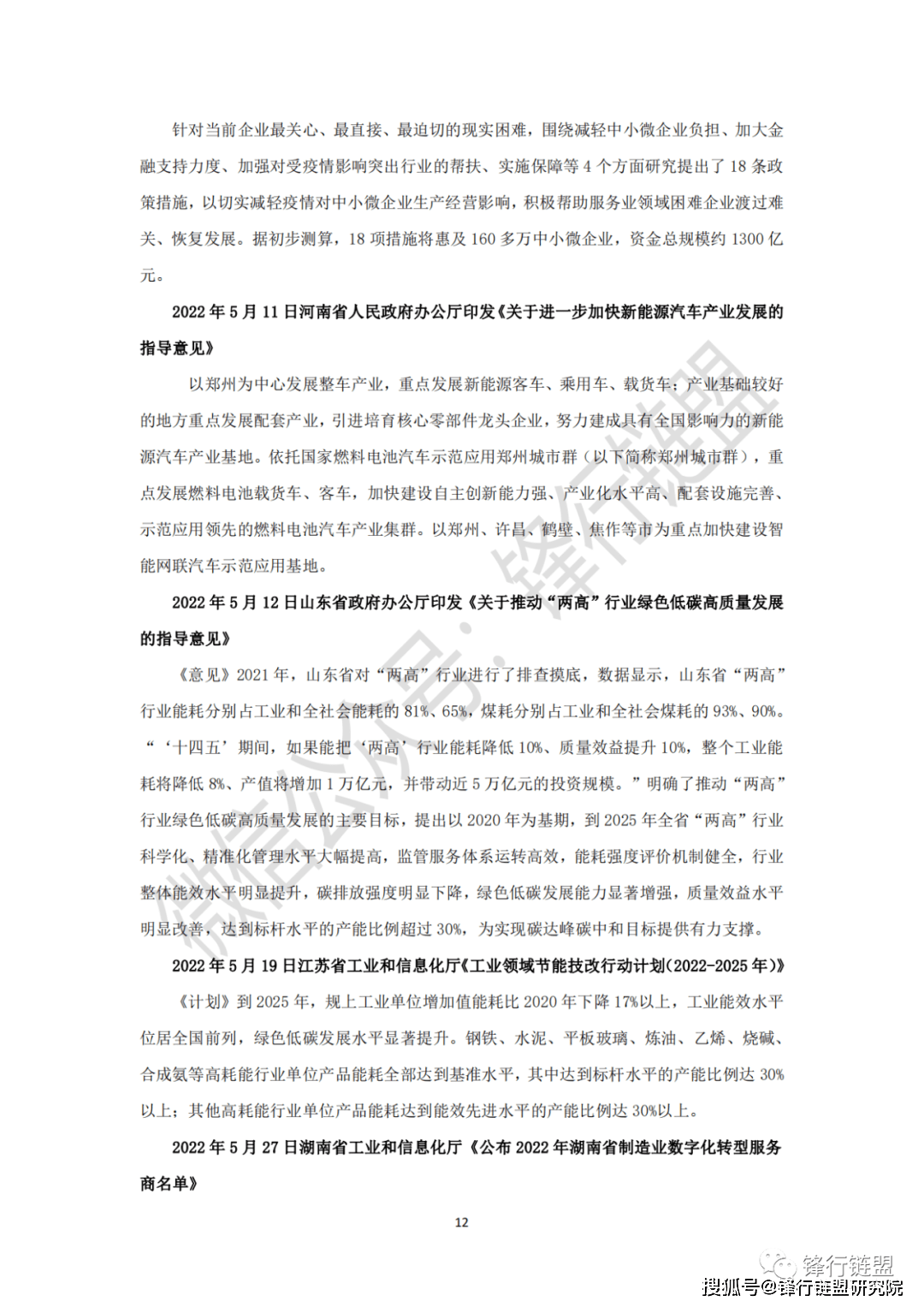 针对当前企业最关心、最直接、最迫切的现实困难，围绕减轻中小微企业负担、加大金融支持力度、加强对受疫情影响突出行业的帮扶、实施保障等 4 个方面研究提出了 18 条政策措施，以切实减轻疫情对中小微企业生产经营影响，积极帮助服务业领域困难企业渡过难关、恢复发展。据初步测算，18 项措施将惠及 160 多万中小微企业，资金总规模约 1300 亿元。

2022 年 5 月 11 日河南省人民政府办公厅印发《关于进一步加快新能源汽车产业发展的指导意见》

以郑州为中心发展整车产业，重点发展新能源客车、乘用车、载货车；产业基础较好的地方重点发展配套产业，引进培育核心零部件龙头企业，努力建成具有全国影响力的新能源汽车产业基地。依托国家燃料电池汽车示范应用郑州城市群（以下简称郑州城市群），重点发展燃料电池载货车、客车，加快建设自主创新能力强、产业化水平高、配套设施完善、示范应用领先的燃料电池汽车产业集群。以郑州、许昌、鹤壁、焦作等市为重点加快建设智能网联汽车示范应用基地。

2022 年 5 月 12 日山东省政府办公厅印发《关于推动“两高”行业绿色低碳高质量发展的指导意见》

《意见》2021 年，山东省对“两高”行业进行了排查摸底，数据显示，山东省“两高”行业能耗分别占工业和全社会能耗的 81%、65%，煤耗分别占工业和全社会煤耗的 93%、90%。“‘十四五’期间，如果能把‘两高’行业能耗降低 10%、质量效益提升 10%，整个工业能耗将降低 8%、产值将增加 1 万亿元，并带动近 5 万亿元的投资规模。”明确了推动“两高”行业绿色低碳高质量发展的主要目标，提出以 2020 年为基期，到 2025 年全省“两高”行业科学化、精准化管理水平大幅提高，监管服务体系运转高效，能耗强度评价机制健全，行业整体能效水平明显提升，碳排放强度明显下降，绿色低碳发展能力显著增强，质量效益水平明显改善，达到标杆水平的产能比例超过 30%，为实现碳达峰碳中和目标提供有力支撑。

2022 年 5 月 19 日江苏省工业和信息化厅《工业领域节能技改行动计划(2022-2025 年)》

《计划》到 2025 年，规上工业单位增加值能耗比 2020 年下降 17%以上，工业能效水平位居全国前列，绿色低碳发展水平显著提升。钢铁、水泥、平板玻璃、炼油、乙烯、烧碱、合成氨等高耗能行业单位产品能耗全部达到基准水平，其中达到标杆水平的产能比例达 30%以上；其他高耗能行业单位产品能耗达到能效先进水平的产能比例达 30%以上。

2022 年 5 月 27 日湖南省工业和信息化厅《公布 2022 年湖南省制造业数字化转型服务商名单》

12

微信公众号：锋行链盟

锋行链盟

搜狐号@锋行链盟研究院